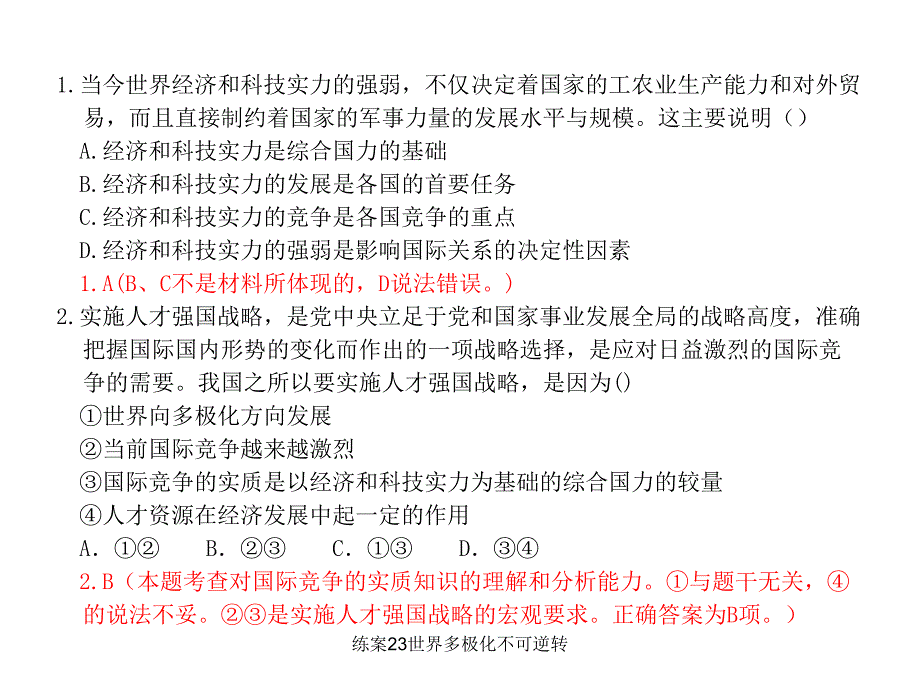 1.当今世界经济和科技实力的强弱，不仅决定着国家的工农业生产能力和对外贸易，而且直接制约着国家的军事力量的发展水平与规模。这主要说明（）
A.经济和科技实力是综合国力的基础
B.经济和科技实力的发展是各国的首要任务
C.经济和科技实力的竞争是各国竞争的重点
D.经济和科技实力的强弱是影响国际关系的决定性因素
1.A(B、C不是材料所体现的，D说法错误。)
2.实施人才强国战略，是党中央立足于党和国家事业发展全局的战略高度，准确把握国际国内形势的变化而作出的一项战略选择，是应对日益激烈的国际竞争的需要。我国之所以要实施人才强国战略，是因为()
①世界向多极化方向发展
②当前国际竞争越来越激烈
③国际竞争的实质是以经济和科技实力为基础的综合国力的较量
④人才资源在经济发展中起一定的作用
A．①②　B．②③　C．①③　D．③④
2.B（本题考查对国际竞争的实质知识的理解和分析能力。①与题干无关，④的说法不妥。②③是实施人才强国战略的宏观要求。正确答案为B项。）
练案23世界多极化不可逆转